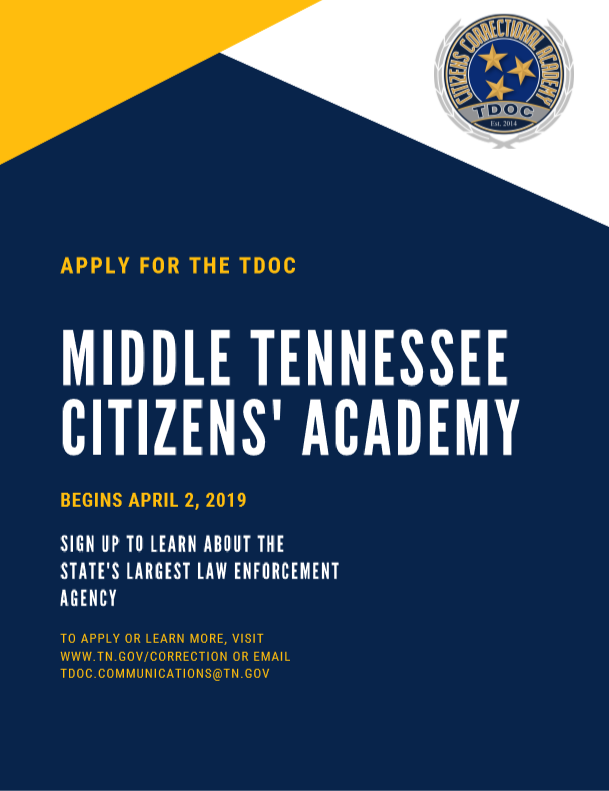 CITIZENS CORRECTIONAL ACADEMY
TDOC
Est. 2014

APPLY FOR THE TDOC

MIDDLE TENNESSEE CITIZENS' ACADEMY

BEGINS APRIL 2, 2019

SIGN UP TO LEARN ABOUT THE STATE'S LARGEST LAW ENFORCEMENT AGENCY

TO APPLY OR LEARN MORE, VISIT WWW.TN.GOV/CORRECTION OR EMAIL TDOC.COMMUNICATIONS@TN.GOV